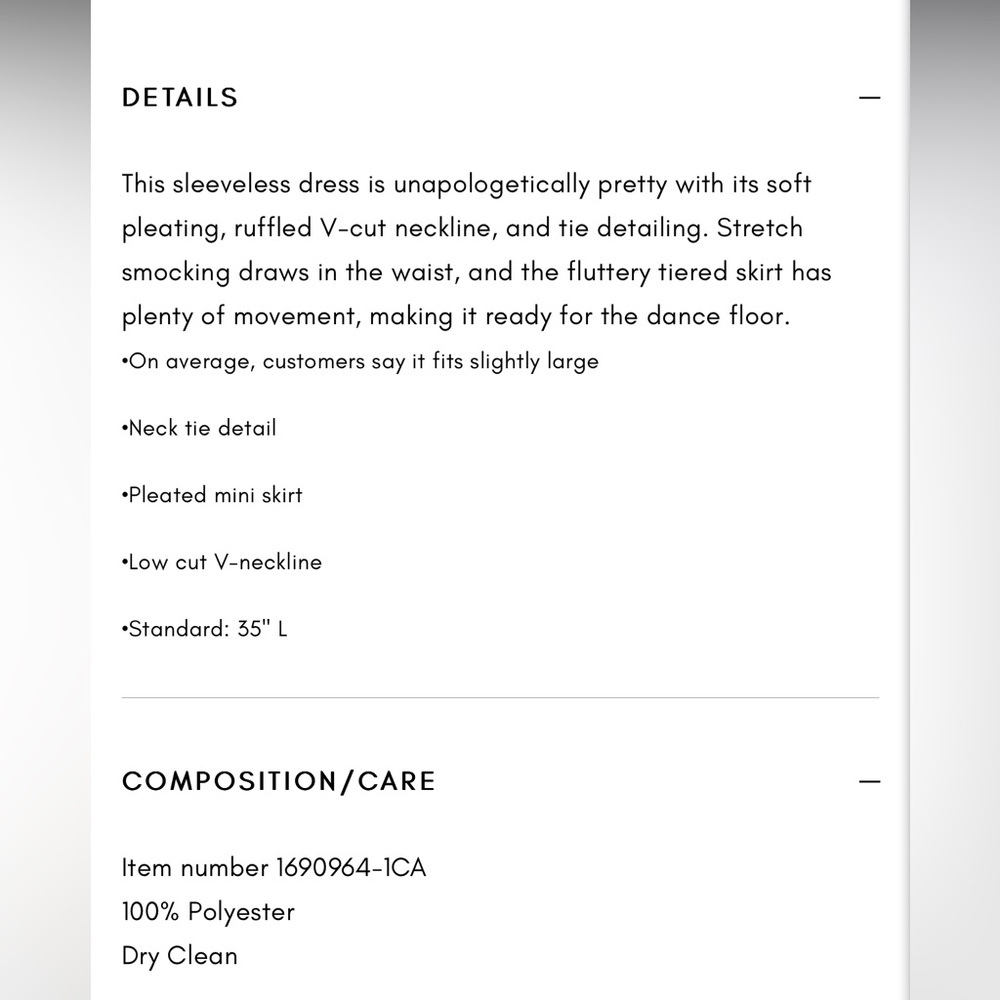 DETAILS —

This sleeveless dress is unapologetically pretty with its soft pleating, ruffled V-cut neckline, and tie detailing. Stretch smocking draws in the waist, and the fluttery tiered skirt has plenty of movement, making it ready for the dance floor.
•On average, customers say it fits slightly large

•Neck tie detail

•Pleated mini skirt

•Low cut V-neckline

•Standard: 35" L

COMPOSITION/CARE —

Item number 1690964-1CA
100% Polyester
Dry Clean